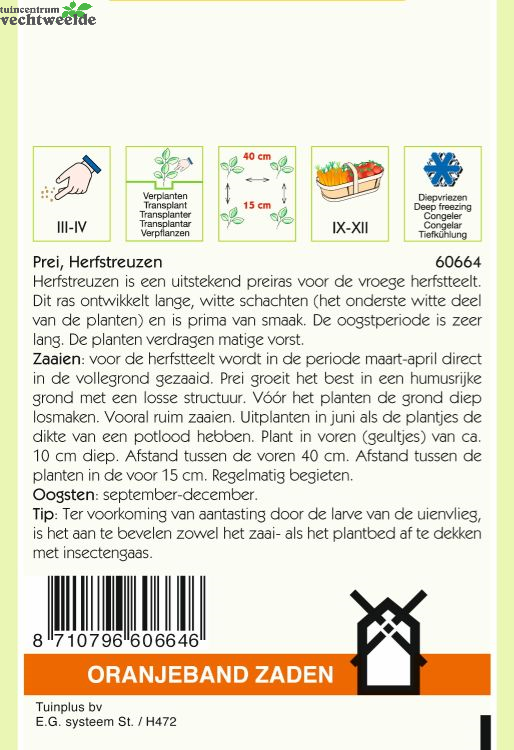 tuincentrum
vechtweelde

III-IV

Verplanten
Transplant
Transplanter
Transplantar
Verpflanzen

40 cm
15 cm

IX-XII

Diepvriezen
Deep freezing
Congeler
Congelar
Tiefkühlung

Prei, Herfstreuzen 60664
Herfstreuzen is een uitstekend preiras voor de vroege herfstteelt. Dit ras ontwikkelt lange, witte schachten (het onderste witte deel van de planten) en is prima van smaak. De oogstperiode is zeer lang. De planten verdragen matige vorst.
Zaaien: voor de herfstteelt wordt in de periode maart-april direct in de vollegrond gezaaid. Prei groeit het best in een humusrijke grond met een losse structuur. Vóór het planten de grond diep losmaken. Vooral ruim zaaien. Uitplanten in juni als de plantjes de dikte van een potlood hebben. Plant in voren (geultjes) van ca. 10 cm diep. Afstand tussen de voren 40 cm. Afstand tussen de planten in de voor 15 cm. Regelmatig begieten.
Oogsten: september-december.
Tip: Ter voorkoming van aantasting door de larve van de uienvlieg, is het aan te bevelen zowel het zaai- als het plantbed af te dekken met insectengaas.

8 710796 606646

ORANJEBAND ZADEN

Tuinplus bv
E.G. systeem St. / H472